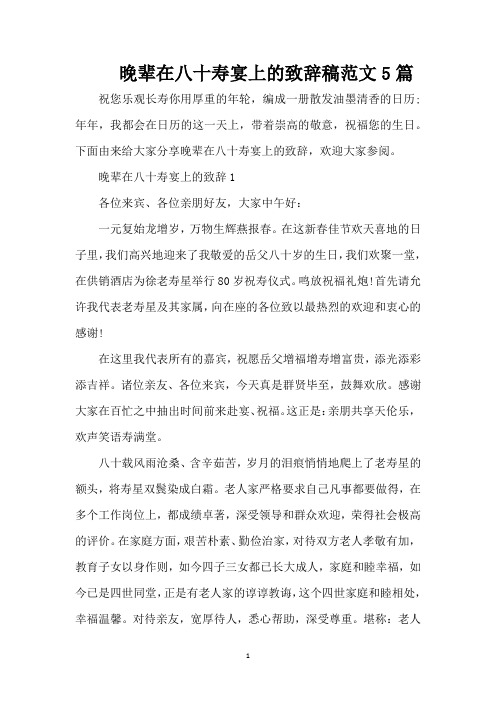 晚辈在八十寿宴上的致辞稿范文5篇

祝您乐观长寿你用厚重的年轮，编成一册散发油墨清香的日历；年年，我都会在日历的这一天上，带着崇高的敬意，祝福您的生日。下面由来给大家分享晚辈在八十寿宴上的致辞，欢迎大家参阅。

晚辈在八十寿宴上的致辞1

各位来宾、各位亲朋好友，大家中午好：

一元复始龙增岁，万物生辉燕报春。在这新春佳节欢天喜地的日子里，我们高兴地迎来了我敬爱的岳父八十岁的生日，我们欢聚一堂，在供销酒店为徐老寿星举行80岁祝寿仪式。鸣放祝福礼炮！首先请允许我代表老寿星及其家属，向在座的各位致以最热烈的欢迎和衷心的感谢！

在这里我代表所有的嘉宾，祝愿岳父增福增寿增富贵，添光添彩添吉祥。诸位亲友、各位来宾，今天真是群贤毕至，鼓舞欢欣。感谢大家在百忙之中抽出时间前来赴宴、祝福。这正是：亲朋共享天伦乐，欢声笑语寿满堂。

八十载风雨沧桑、含辛茹苦，岁月的泪痕悄悄地爬上了老寿星的额头，将寿星双鬓染成白霜。老人家严格要求自己凡事都要做得，在多个工作岗位上，都成绩卓著，深受领导和群众欢迎，荣得社会极高的评价。在家庭方面，艰苦朴素、勤俭治家，对待双方老人孝敬有加，教育子女以身作则，如今四子三女都已长大成人，家庭和睦幸福，如今已是四世同堂，正是有老人家的谆谆教诲，这个四世家庭和睦相处，幸福温馨。对待亲友，宽厚待人，悉心帮助，深受尊重。堪称：老人

1